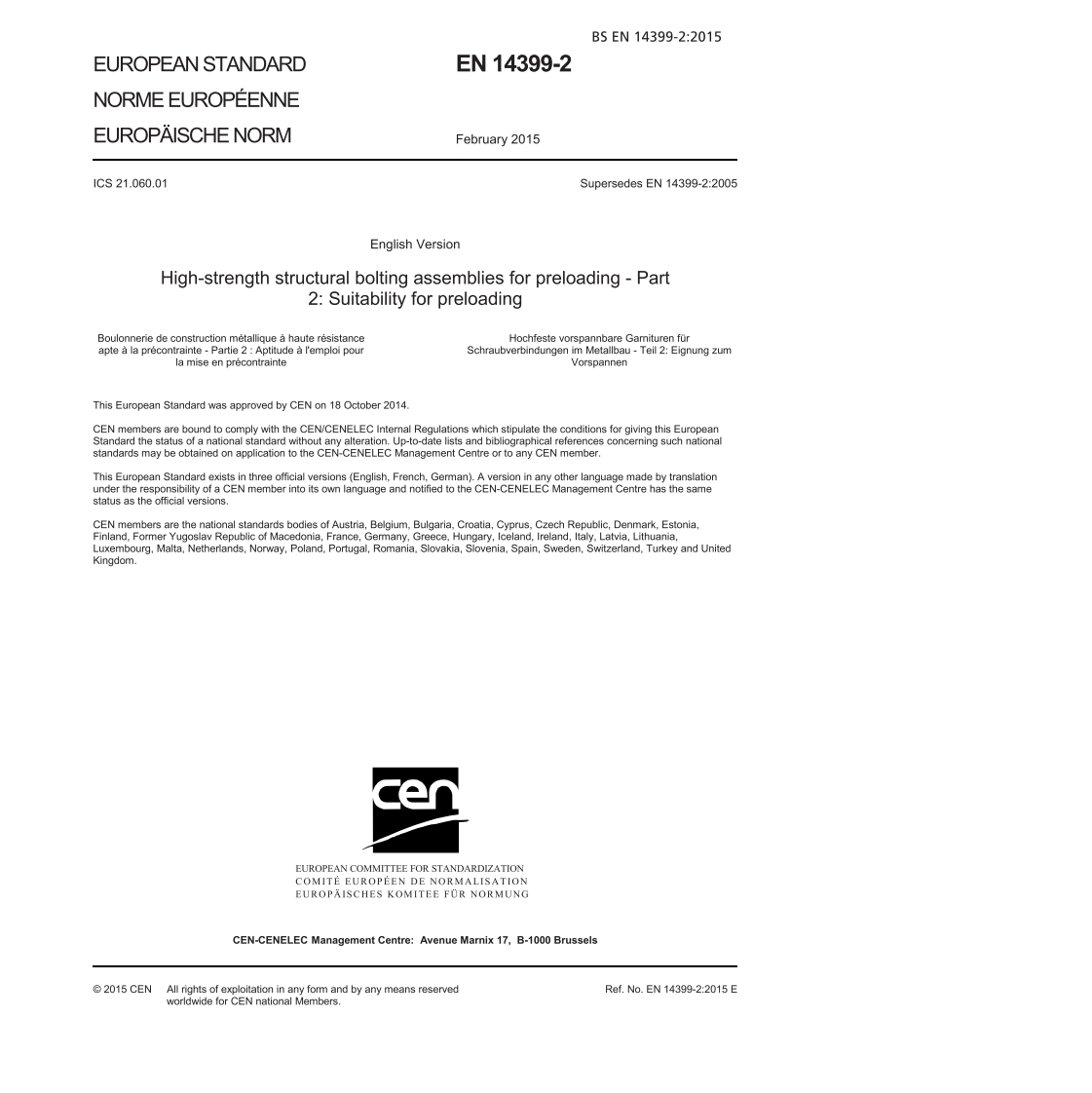 BS EN 14399-2:2015

EUROPEAN STANDARD

NORME EUROPÉENNE

EUROPÄISCHE NORM

EN 14399-2

February 2015

ICS 21.060.01

Supersedes EN 14399-2:2005

English Version

High-strength structural bolting assemblies for preloading - Part 2: Suitability for preloading

Boulonnerie de construction métallique à haute résistance apte à la précontrainte - Partie 2 : Aptitude à l'emploi pour la mise en précontrainte

Hochfeste vorspannbare Garnituren für Schraubverbindungen im Metallbau - Teil 2: Eignung zum Vorspannen

This European Standard was approved by CEN on 18 October 2014.

CEN members are bound to comply with the CEN/CENELEC Internal Regulations which stipulate the conditions for giving this European Standard the status of a national standard without any alteration. Up-to-date lists and bibliographical references concerning such national standards may be obtained on application to the CEN-CENELEC Management Centre or to any CEN member.

This European Standard exists in three official versions (English, French, German). A version in any other language made by translation under the responsibility of a CEN member into its own language and notified to the CEN-CENELEC Management Centre has the same status as the official versions.

CEN members are the national standards bodies of Austria, Belgium, Bulgaria, Croatia, Cyprus, Czech Republic, Denmark, Estonia, Finland, Former Yugoslav Republic of Macedonia, France, Germany, Greece, Hungary, Iceland, Ireland, Italy, Latvia, Lithuania, Luxembourg, Malta, Netherlands, Norway, Poland, Portugal, Romania, Slovakia, Slovenia, Spain, Sweden, Switzerland, Turkey and United Kingdom.

cen

EUROPEAN COMMITTEE FOR STANDARDIZATION
COMITÉ EUROPÉEN DE NORMALISATION
EUROPÄISCHES KOMITEE FÜR NORMUNG

CEN-CENELEC Management Centre: Avenue Marnix 17, B-1000 Brussels

© 2015 CEN All rights of exploitation in any form and by any means reserved worldwide for CEN national Members.

Ref. No. EN 14399-2:2015 E